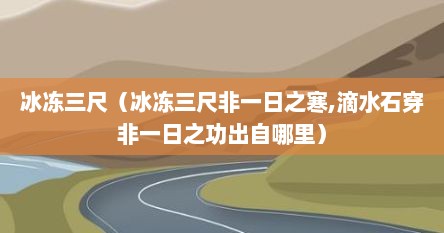 冰冻三尺（冰冻三尺非一日之寒,滴水石穿非一日之功出自哪里）